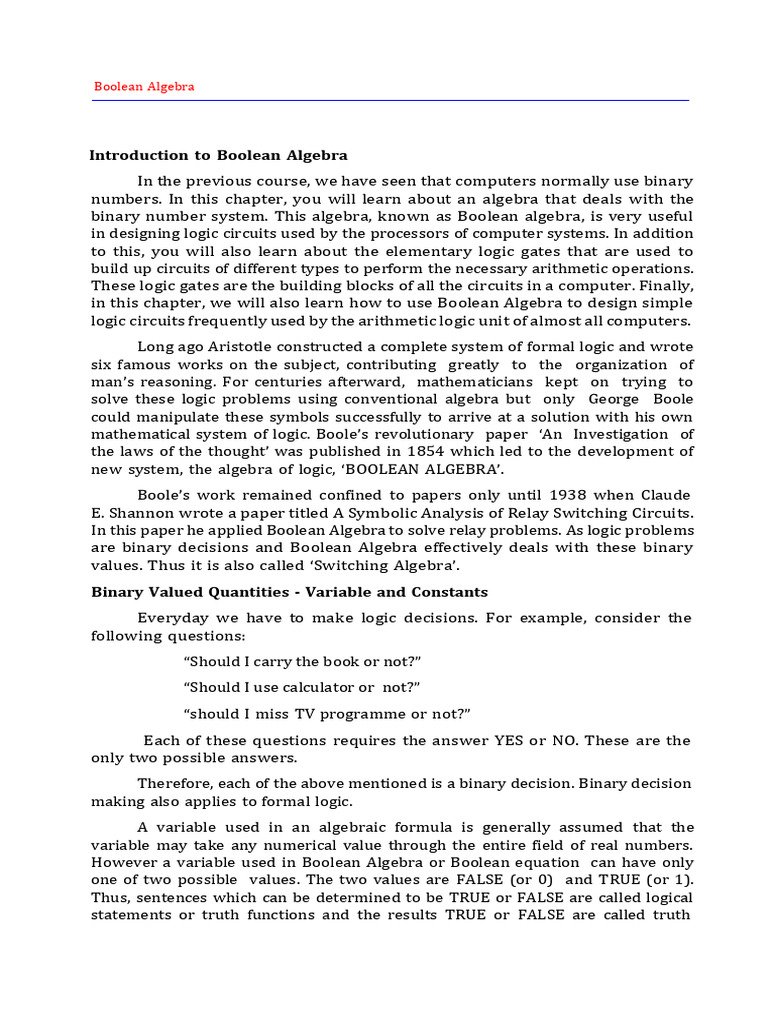 Boolean Algebra

Introduction to Boolean Algebra

In the previous course, we have seen that computers normally use binary numbers. In this chapter, you will learn about an algebra that deals with the binary number system. This algebra, known as Boolean algebra, is very useful in designing logic circuits used by the processors of computer systems. In addition to this, you will also learn about the elementary logic gates that are used to build up circuits of different types to perform the necessary arithmetic operations. These logic gates are the building blocks of all the circuits in a computer. Finally, in this chapter, we will also learn how to use Boolean Algebra to design simple logic circuits frequently used by the arithmetic logic unit of almost all computers.

Long ago Aristotle constructed a complete system of formal logic and wrote six famous works on the subject, contributing greatly to the organization of man's reasoning. For centuries afterward, mathematicians kept on trying to solve these logic problems using conventional algebra but only George Boole could manipulate these symbols successfully to arrive at a solution with his own mathematical system of logic. Boole's revolutionary paper 'An Investigation of the laws of the thought' was published in 1854 which led to the development of new system, the algebra of logic, 'BOOLEAN ALGEBRA'.

Boole's work remained confined to papers only until 1938 when Claude E. Shannon wrote a paper titled A Symbolic Analysis of Relay Switching Circuits. In this paper he applied Boolean Algebra to solve relay problems. As logic problems are binary decisions and Boolean Algebra effectively deals with these binary values. Thus it is also called 'Switching Algebra'.

Binary Valued Quantities - Variable and Constants

Everyday we have to make logic decisions. For example, consider the following questions:

"Should I carry the book or not?"

"Should I use calculator or not?"

"should I miss TV programme or not?"

Each of these questions requires the answer YES or NO. These are the only two possible answers.

Therefore, each of the above mentioned is a binary decision. Binary decision making also applies to formal logic.

A variable used in an algebraic formula is generally assumed that the variable may take any numerical value through the entire field of real numbers. However a variable used in Boolean Algebra or Boolean equation can have only one of two possible values. The two values are FALSE (or 0) and TRUE (or 1). Thus, sentences which can be determined to be TRUE or FALSE are called logical statements or truth functions and the results TRUE or FALSE are called truth